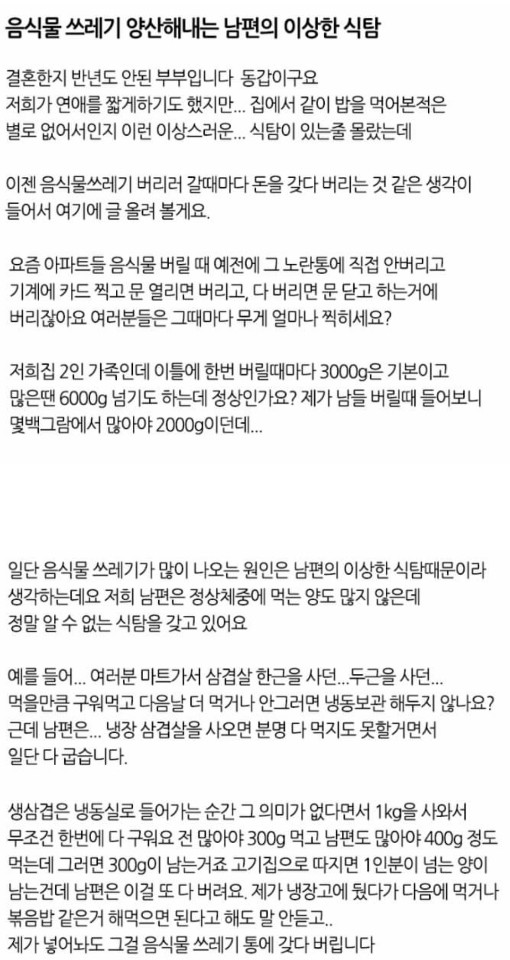 음식물 쓰레기 양산해내는 남편의 이상한 식탐

결혼한지 반년도 안된 부부입니다 동갑이구요
저희가 연애를 짧게하기도 했지만... 집에서 같이 밥을 먹어본적은 별로 없어서인지 이런 이상스러운... 식탐이 있는줄 몰랐는데

이젠 음식물쓰레기 버리러 갈때마다 돈을 갖다 버리는 것 같은 생각이 들어서 여기에 글 올려 볼게요.

요즘 아파트들 음식물 버릴 때 예전에 그 노란통에 직접 안버리고 기계에 카드 찍고 문 열리면 버리고, 다 버리면 문 닫고 하는거에 버리잖아요 여러분들은 그때마다 무게 얼마나 찍히세요?

저희집 2인 가족인데 이틀에 한번 버릴때마다 3000g은 기본이고 많은땐 6000g 넘기도 하는데 정상인가요? 제가 남들 버릴때 들어보니 몇백그람에서 많아야 2000g이던데...

일단 음식물 쓰레기가 많이 나오는 원인은 남편의 이상한 식탐때문이라 생각하는데요 저희 남편은 정상체중에 먹는 양도 많지 않은데 정말 알 수 없는 식탐을 갖고 있어요

예를 들어... 여러분 마트가서 삼겹살 한근을 사던...두근을 사던... 먹을만큼 구워먹고 다음날 더 먹거나 안그러면 냉동보관 해두지 않나요? 근데 남편은... 냉장 삼겹살을 사오면 분명 다 먹지도 못할거면서 일단 다 굽습니다.

생삼겹은 냉동실로 들어가는 순간 그 의미가 없다면서 1kg을 사와서 무조건 한번에 다 구워요 전 많아야 300g 먹고 남편도 많아야 400g 정도 먹는데 그러면 300g이 남는거죠 고기집으로 따지면 1인분이 넘는 양이 남는건데 남편은 이걸 또 다 버려요. 제가 냉장고에 뒀다가 다음에 먹거나 볶음밥 같은거 해먹으면 된다고 해도 말 안듣고..
제가 넣어놔도 그걸 음식물 쓰레기 통에 갖다 버립니다